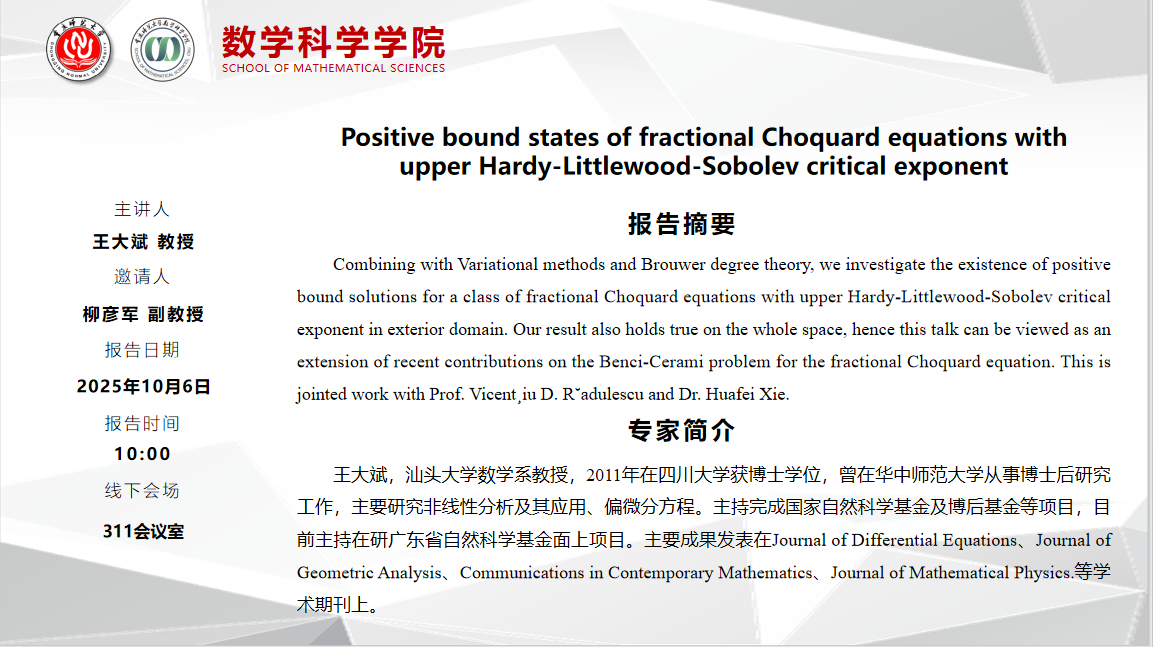 数学科学学院
SCHOOL OF MATHEMATICAL SCIENCES

Positive bound states of fractional Choquard equations with upper Hardy-Littlewood-Sobolev critical exponent

主讲人
王大斌 教授
邀请人
柳彦军 副教授
报告日期
2025年10月6日
报告时间
10:00
线下会场
311会议室

报告摘要

Combining with Variational methods and Brouwer degree theory, we investigate the existence of positive bound solutions for a class of fractional Choquard equations with upper Hardy-Littlewood-Sobolev critical exponent in exterior domain. Our result also holds true on the whole space, hence this talk can be viewed as an extension of recent contributions on the Benci-Cerami problem for the fractional Choquard equation. This is jointed work with Prof. Vicent¸iu D. R˘adulescu and Dr. Huafei Xie.

专家简介

王大斌，汕头大学数学系教授，2011年在四川大学获博士学位，曾在华中师范大学从事博士后研究工作，主要研究非线性分析及其应用、偏微分方程。主持完成国家自然科学基金及博后基金等项目，目前主持在研广东省自然科学基金面上项目。主要成果发表在Journal of Differential Equations、Journal of Geometric Analysis、Communications in Contemporary Mathematics、Journal of Mathematical Physics.等学术期刊上。